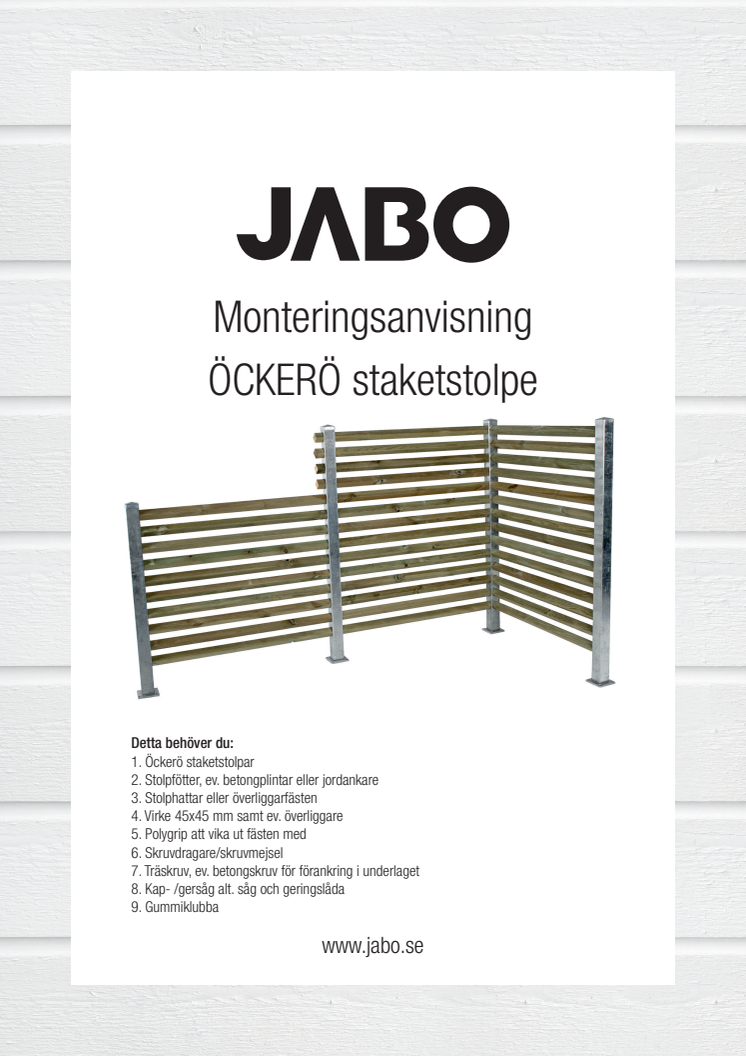 JABO

Monteringsanvisning
ÖCKERÖ staketstolpe

Detta behöver du:
1. Öckerö staketstolpar
2. Stolpfötter, ev. betongplintar eller jordankare
3. Stolphattar eller överliggarfästen
4. Virke 45x45 mm samt ev. överliggare
5. Polygrip att vika ut fästen med
6. Skruvdragare/skruvmejsel
7. Träskruv, ev. betongskruv för förankring i underlaget
8. Kap- /gersåg alt. såg och geringslåda
9. Gummiklubba

www.jabo.se